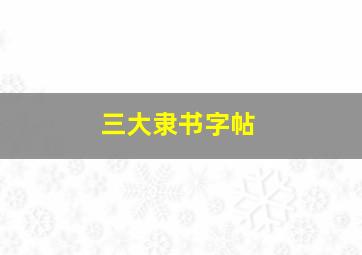 三大隶书字帖